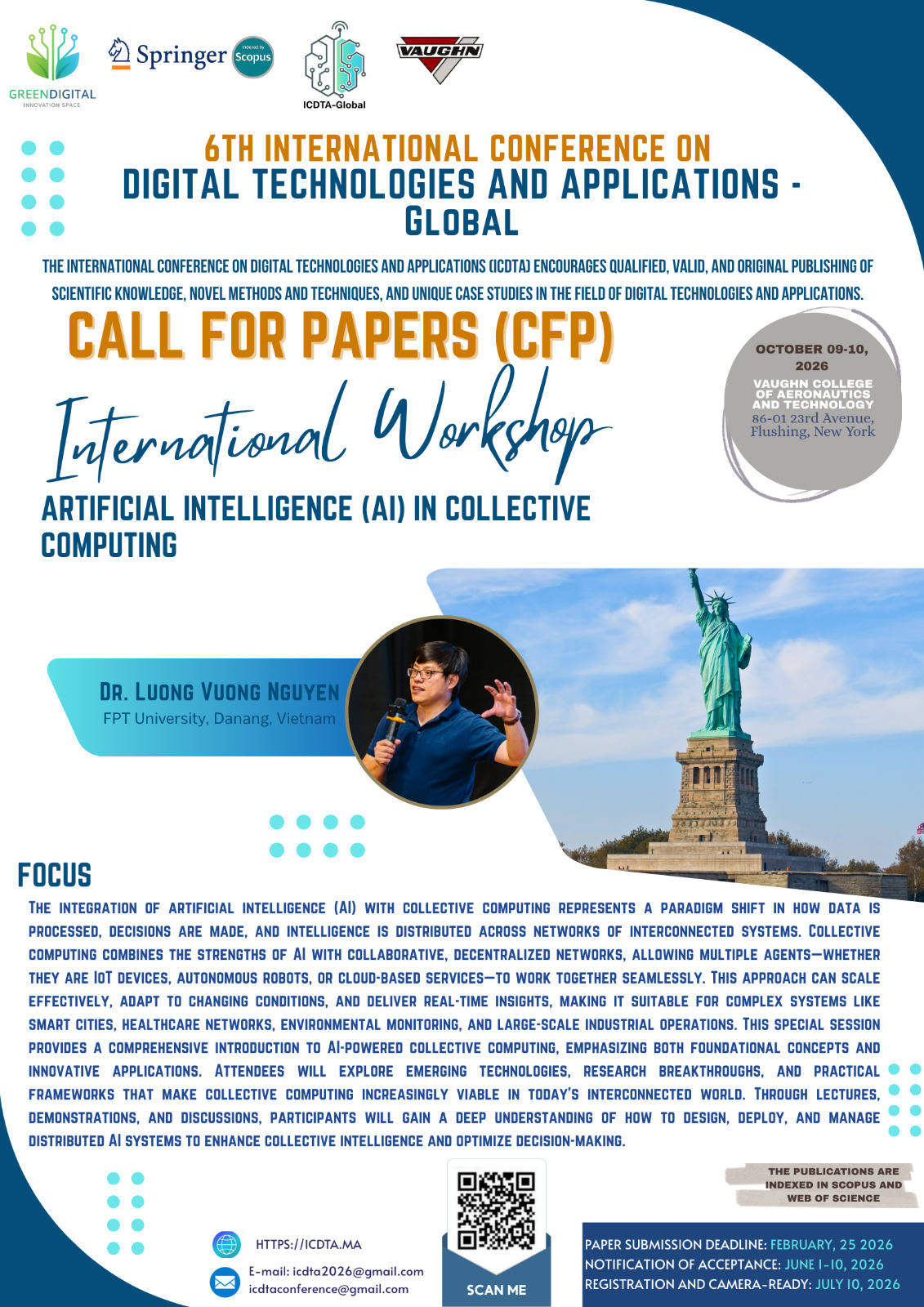 GREENDIGITAL
INNOVATION SPACE

Springer

Indexed by Scopus

ICDTA-Global

VAUGHN

6TH INTERNATIONAL CONFERENCE ON
DIGITAL TECHNOLOGIES AND APPLICATIONS -
GLOBAL

THE INTERNATIONAL CONFERENCE ON DIGITAL TECHNOLOGIES AND APPLICATIONS (ICDTA) ENCOURAGES QUALIFIED, VALID, AND ORIGINAL PUBLISHING OF SCIENTIFIC KNOWLEDGE, NOVEL METHODS AND TECHNIQUES, AND UNIQUE CASE STUDIES IN THE FIELD OF DIGITAL TECHNOLOGIES AND APPLICATIONS.

CALL FOR PAPERS (CFP)

OCTOBER 09-10, 2026
VAUGHN COLLEGE OF AERONAUTICS AND TECHNOLOGY
86-01 23rd Avenue, Flushing, New York

International Workshop

ARTIFICIAL INTELLIGENCE (AI) IN COLLECTIVE COMPUTING

DR. LUONG VUONG NGUYEN
FPT University, Danang, Vietnam

FOCUS

THE INTEGRATION OF ARTIFICIAL INTELLIGENCE (AI) WITH COLLECTIVE COMPUTING REPRESENTS A PARADIGM SHIFT IN HOW DATA IS PROCESSED, DECISIONS ARE MADE, AND INTELLIGENCE IS DISTRIBUTED ACROSS NETWORKS OF INTERCONNECTED SYSTEMS. COLLECTIVE COMPUTING COMBINES THE STRENGTHS OF AI WITH COLLABORATIVE, DECENTRALIZED NETWORKS, ALLOWING MULTIPLE AGENTS—WHETHER THEY ARE IOT DEVICES, AUTONOMOUS ROBOTS, OR CLOUD-BASED SERVICES—TO WORK TOGETHER SEAMLESSLY. THIS APPROACH CAN SCALE EFFECTIVELY, ADAPT TO CHANGING CONDITIONS, AND DELIVER REAL-TIME INSIGHTS, MAKING IT SUITABLE FOR COMPLEX SYSTEMS LIKE SMART CITIES, HEALTHCARE NETWORKS, ENVIRONMENTAL MONITORING, AND LARGE-SCALE INDUSTRIAL OPERATIONS. THIS SPECIAL SESSION PROVIDES A COMPREHENSIVE INTRODUCTION TO AI-POWERED COLLECTIVE COMPUTING, EMPHASIZING BOTH FOUNDATIONAL CONCEPTS AND INNOVATIVE APPLICATIONS. ATTENDEES WILL EXPLORE EMERGING TECHNOLOGIES, RESEARCH BREAKTHROUGHS, AND PRACTICAL FRAMEWORKS THAT MAKE COLLECTIVE COMPUTING INCREASINGLY VIABLE IN TODAY'S INTERCONNECTED WORLD. THROUGH LECTURES, DEMONSTRATIONS, AND DISCUSSIONS, PARTICIPANTS WILL GAIN A DEEP UNDERSTANDING OF HOW TO DESIGN, DEPLOY, AND MANAGE DISTRIBUTED AI SYSTEMS TO ENHANCE COLLECTIVE INTELLIGENCE AND OPTIMIZE DECISION-MAKING.

THE PUBLICATIONS ARE INDEXED IN SCOPUS AND WEB OF SCIENCE

HTTPS://ICDTA.MA

E-mail: icdta2026@gmail.com
icdtaconference@gmail.com

SCAN ME

PAPER SUBMISSION DEADLINE: FEBRUARY, 25 2026
NOTIFICATION OF ACCEPTANCE: JUNE 1-10, 2026
REGISTRATION AND CAMERA-READY: JULY 10, 2026